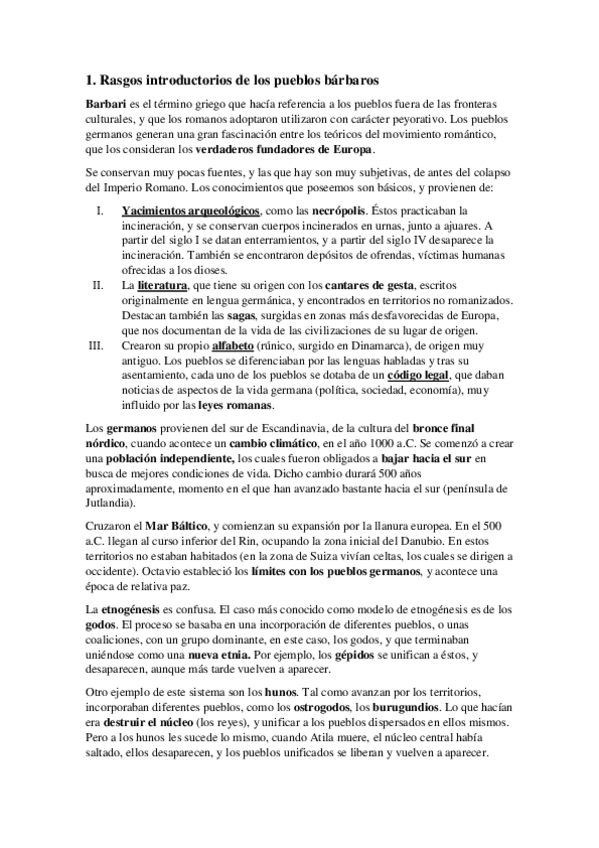 1. Rasgos introductorios de los pueblos bárbaros

Barbari es el término griego que hacía referencia a los pueblos fuera de las fronteras culturales, y que los romanos adoptaron utilizaron con carácter peyorativo. Los pueblos germanos generan una gran fascinación entre los teóricos del movimiento romántico, que los consideran los verdaderos fundadores de Europa.

Se conservan muy pocas fuentes, y las que hay son muy subjetivas, de antes del colapso del Imperio Romano. Los conocimientos que poseemos son básicos, y provienen de:

I. Yacimientos arqueológicos, como las necrópolis. Éstos practicaban la incineración, y se conservan cuerpos incinerados en urnas, junto a ajuares. A partir del siglo I se datan enterramientos, y a partir del siglo IV desaparece la incineración. También se encontraron depósitos de ofrendas, víctimas humanas ofrecidas a los dioses.
II. La literatura, que tiene su origen con los cantares de gesta, escritos originalmente en lengua germánica, y encontrados en territorios no romanizados. Destacan también las sagas, surgidas en zonas más desfavorecidas de Europa, que nos documentan de la vida de las civilizaciones de su lugar de origen.
III. Crearon su propio alfabeto (rúnico, surgido en Dinamarca), de origen muy antiguo. Los pueblos se diferenciaban por las lenguas habladas y tras su asentamiento, cada uno de los pueblos se dotaba de un código legal, que daban noticias de aspectos de la vida germana (política, sociedad, economía), muy influido por las leyes romanas.

Los germanos provienen del sur de Escandinavia, de la cultura del bronce final nórdico, cuando acontece un cambio climático, en el año 1000 a.C. Se comenzó a crear una población independiente, los cuales fueron obligados a bajar hacia el sur en busca de mejores condiciones de vida. Dicho cambio durará 500 años aproximadamente, momento en el que han avanzado bastante hacia el sur (península de Jutlandia).

Cruzaron el Mar Báltico, y comienzan su expansión por la llanura europea. En el 500 a.C. llegan al curso inferior del Rin, ocupando la zona inicial del Danubio. En estos territorios no estaban habitados (en la zona de Suiza vivían celtas, los cuales se dirigen a occidente). Octavio estableció los límites con los pueblos germanos, y acontece una época de relativa paz.

La etnogénesis es confusa. El caso más conocido como modelo de etnogénesis es de los godos. El proceso se basaba en una incorporación de diferentes pueblos, o unas coaliciones, con un grupo dominante, en este caso, los godos, y que terminaban uniéndose como una nueva etnia. Por ejemplo, los gépidos se unifican a éstos, y desaparecen, aunque más tarde vuelven a aparecer.

Otro ejemplo de este sistema son los hunos. Tal como avanzan por los territorios, incorporaban diferentes pueblos, como los ostrogodos, los burugundios. Lo que hacían era destruir el núcleo (los reyes), y unificar a los pueblos dispersados en ellos mismos. Pero a los hunos les sucede lo mismo, cuando Atila muere, el núcleo central había saltado, ellos desaparecen, y los pueblos unificados se liberan y vuelven a aparecer.